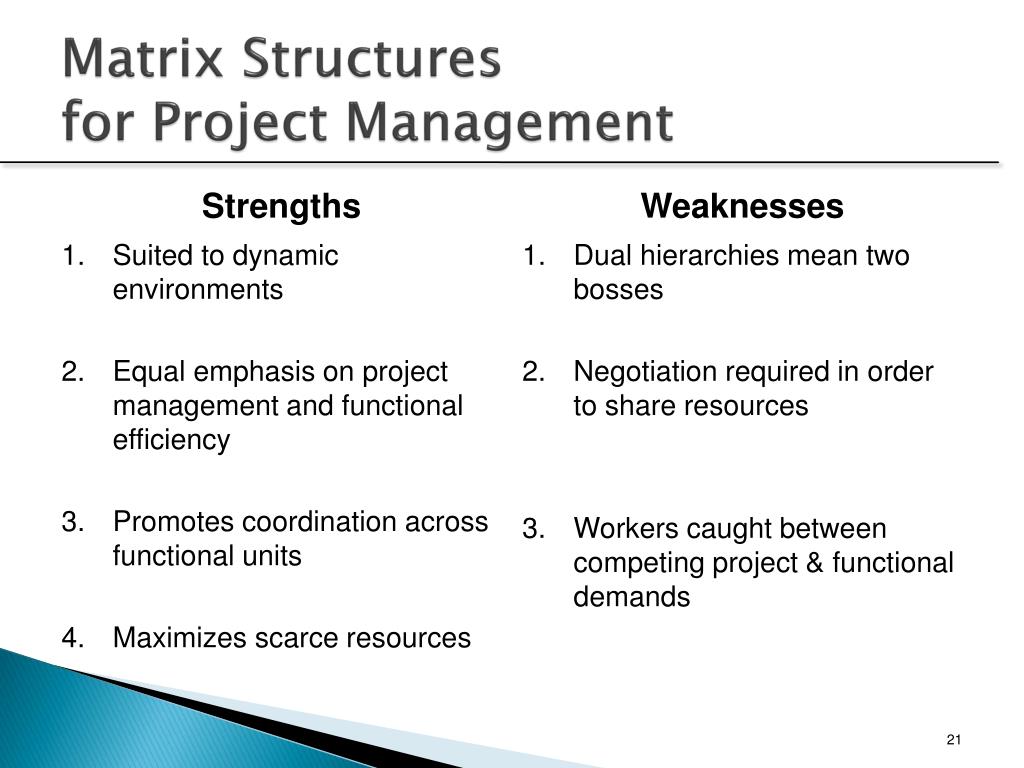 Matrix Structures
for Project Management

Strengths

1. Suited to dynamic environments

2. Equal emphasis on project management and functional efficiency

3. Promotes coordination across functional units

4. Maximizes scarce resources

Weaknesses

1. Dual hierarchies mean two bosses

2. Negotiation required in order to share resources

3. Workers caught between competing project & functional demands

21